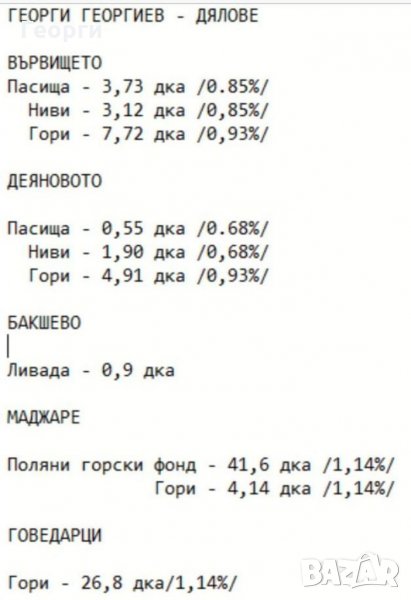 ГЕОРГИ ГЕОРГИЕВ - ДЯЛОВЕ
Георги

ВЪРВИЩЕТО
Пасища - 3,73 дка /0.85%/
Ниви - 3,12 дка /0,85%/
Гори - 7,72 дка /0,93%/

ДЕЯНОВОТО

Пасища - 0,55 дка /0.68%/
Ниви - 1,90 дка /0,68%/
Гори - 4,91 дка /0,93%/

БАКШЕВО

Ливада - 0,9 дка

МАДЖАРЕ

Поляни горски фонд - 41,6 дка /1,14%/
Гори - 4,14 дка /1,14%/

ГОВЕДАРЦИ

Гори - 26,8 дка/1,14%/

BAZAR